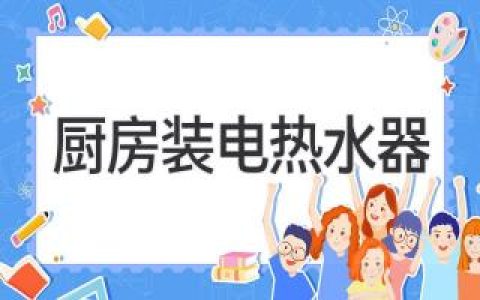 厨房装电热水器